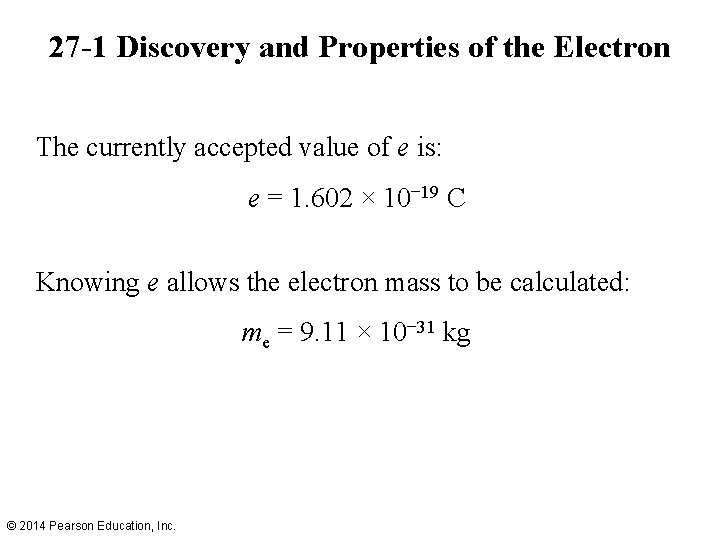 27-1 Discovery and Properties of the Electron

The currently accepted value of $e$ is:

$e = 1.602 \times 10^{-19}$ C

Knowing $e$ allows the electron mass to be calculated:

$m_e = 9.11 \times 10^{-31}$ kg

© 2014 Pearson Education, Inc.